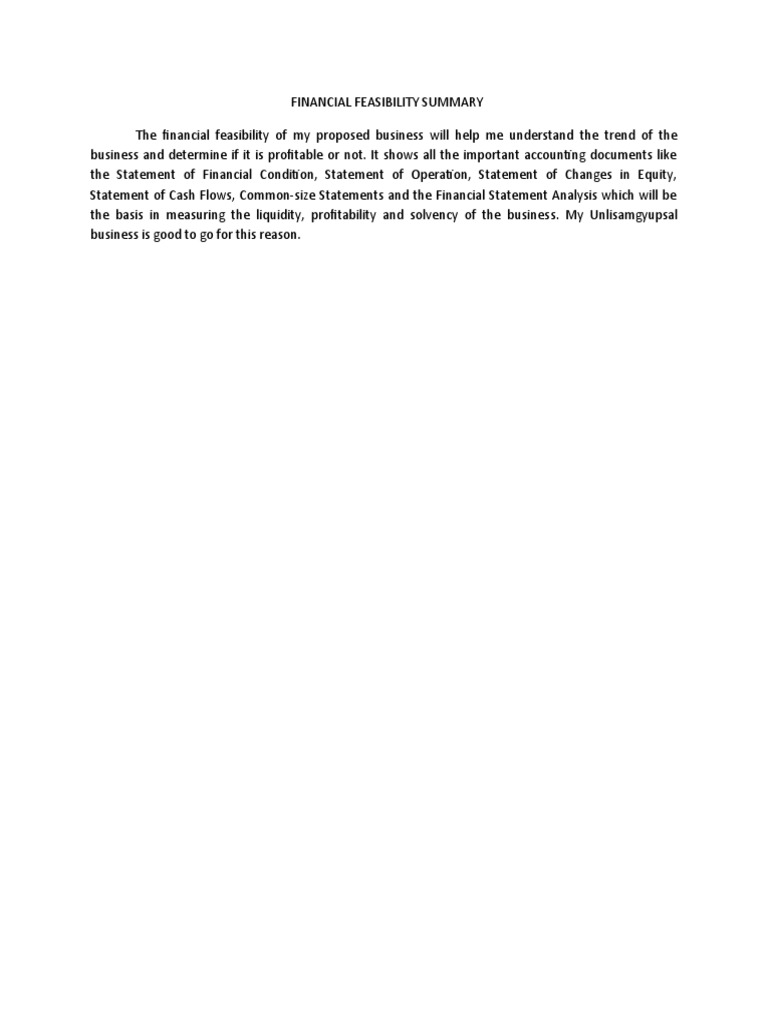 FINANCIAL FEASIBILITY SUMMARY

The financial feasibility of my proposed business will help me understand the trend of the business and determine if it is profitable or not. It shows all the important accounting documents like the Statement of Financial Condition, Statement of Operation, Statement of Changes in Equity, Statement of Cash Flows, Common-size Statements and the Financial Statement Analysis which will be the basis in measuring the liquidity, profitability and solvency of the business. My Unlisamgyupsal business is good to go for this reason.